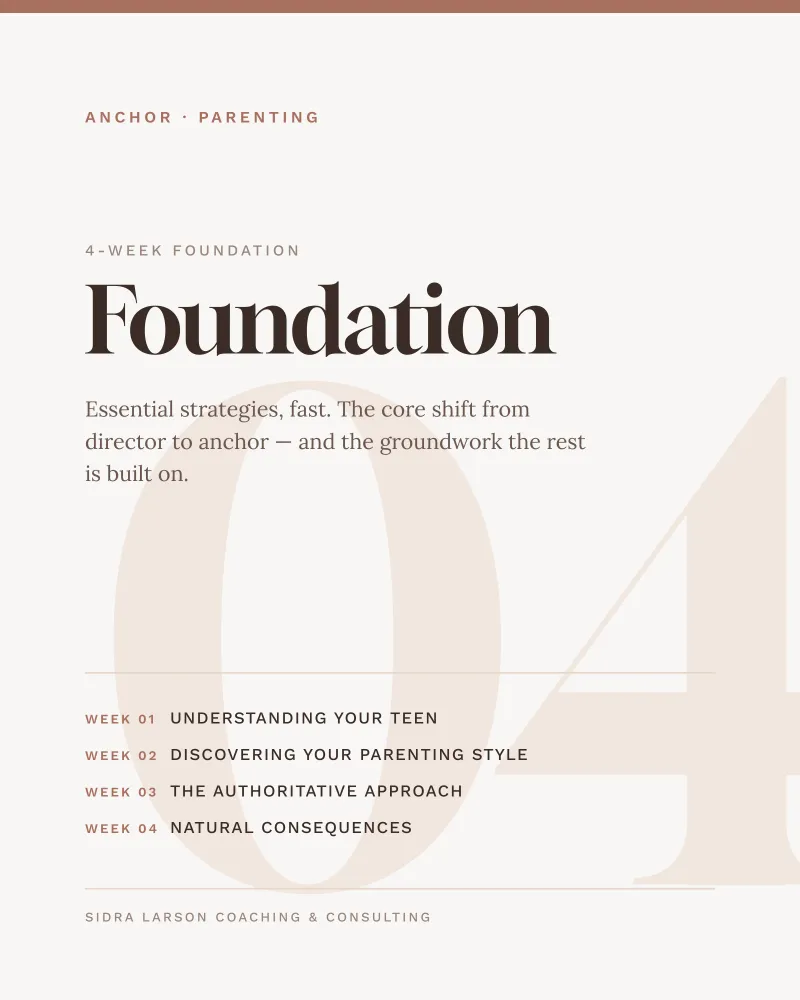 ANCHOR · PARENTING

4-WEEK FOUNDATION

Foundation

Essential strategies, fast. The core shift from director to anchor — and the groundwork the rest is built on.

04

WEEK 01 UNDERSTANDING YOUR TEEN
WEEK 02 DISCOVERING YOUR PARENTING STYLE
WEEK 03 THE AUTHORITATIVE APPROACH
WEEK 04 NATURAL CONSEQUENCES

SIDRA LARSON COACHING & CONSULTING